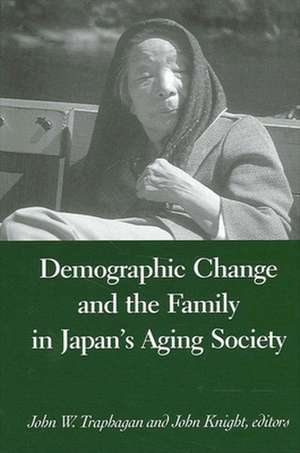 Demographic Change and the Family in Japan's Aging Society

John W. Traphagan and John Knight, editors